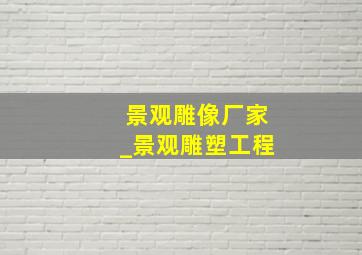 景观雕像厂家
_景观雕塑工程